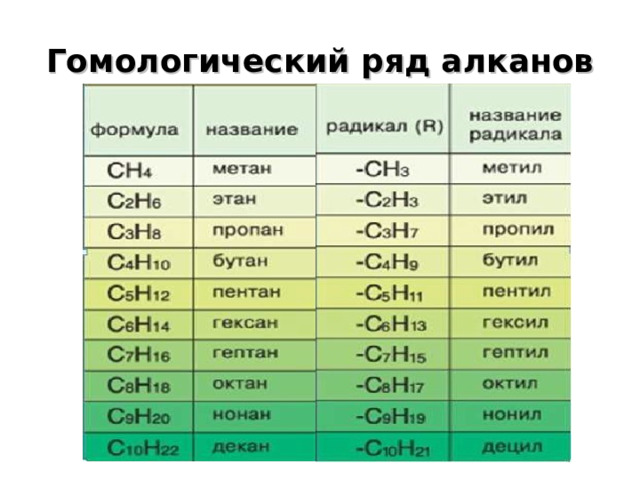 Гомологический ряд алканов

| формула | название | радикал (R) | название радикала |
|---|---|---|---|
| $CH_4$ | метан | $-CH_3$ | метил |
| $C_2H_6$ | этан | $-C_2H_3$ | этил |
| $C_3H_8$ | пропан | $-C_3H_7$ | пропил |
| $C_4H_{10}$ | бутан | $-C_4H_9$ | бутил |
| $C_5H_{12}$ | пентан | $-C_5H_{11}$ | пентил |
| $C_6H_{14}$ | гексан | $-C_6H_{13}$ | гексил |
| $C_7H_{16}$ | гептан | $-C_7H_{15}$ | гептил |
| $C_8H_{18}$ | октан | $-C_8H_{17}$ | октил |
| $C_9H_{20}$ | нонан | $-C_9H_{19}$ | нонил |
| $C_{10}H_{22}$ | декан | $-C_{10}H_{21}$ | децил |